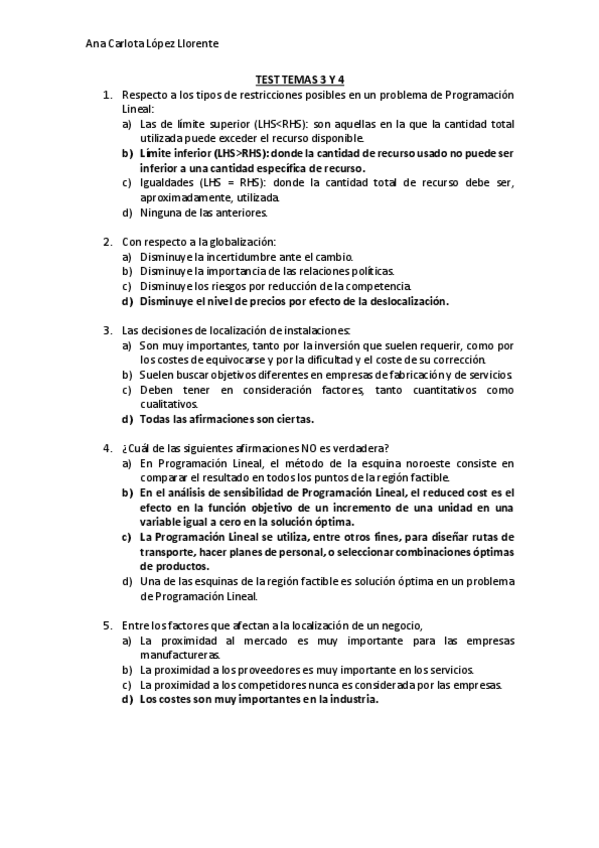 Ana Carlota López Llorente

TEST TEMAS 3 Y 4

1. Respecto a los tipos de restricciones posibles en un problema de Programación Lineal:
a) Las de límite superior (LHS<RHS): son aquellas en la que la cantidad total utilizada puede exceder el recurso disponible.
b) Límite inferior (LHS>RHS): donde la cantidad de recurso usado no puede ser inferior a una cantidad específica de recurso.
c) Igualdades (LHS = RHS): donde la cantidad total de recurso debe ser, aproximadamente, utilizada.
d) Ninguna de las anteriores.

2. Con respecto a la globalización:
a) Disminuye la incertidumbre ante el cambio.
b) Disminuye la importancia de las relaciones políticas.
c) Disminuye los riesgos por reducción de la competencia.
d) Disminuye el nivel de precios por efecto de la deslocalización.

3. Las decisiones de localización de instalaciones:
a) Son muy importantes, tanto por la inversión que suelen requerir, como por los costes de equivocarse y por la dificultad y el coste de su corrección.
b) Suelen buscar objetivos diferentes en empresas de fabricación y de servicios.
c) Deben tener en consideración factores, tanto cuantitativos como cualitativos.
d) Todas las afirmaciones son ciertas.

4. ¿Cuál de las siguientes afirmaciones NO es verdadera?
a) En Programación Lineal, el método de la esquina noroeste consiste en comparar el resultado en todos los puntos de la región factible.
b) En el análisis de sensibilidad de Programación Lineal, el reduced cost es el efecto en la función objetivo de un incremento de una unidad en una variable igual a cero en la solución óptima.
c) La Programación Lineal se utiliza, entre otros fines, para diseñar rutas de transporte, hacer planes de personal, o seleccionar combinaciones óptimas de productos.
d) Una de las esquinas de la región factible es solución óptima en un problema de Programación Lineal.

5. Entre los factores que afectan a la localización de un negocio,
a) La proximidad al mercado es muy importante para las empresas manufactureras.
b) La proximidad a los proveedores es muy importante en los servicios.
c) La proximidad a los competidores nunca es considerada por las empresas.
d) Los costes son muy importantes en la industria.